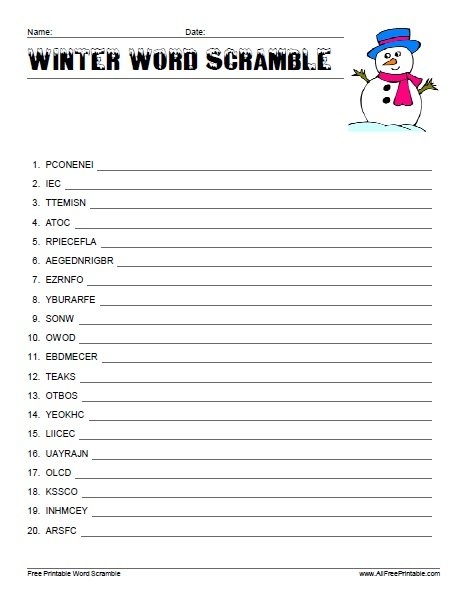 Name: Date:

WINTER WORD SCRAMBLE

1. PCONENEI
2. IEC
3. TTEMISN
4. ATOC
5. RPIECEFLA
6. AEGEDNRIGBR
7. EZRNFO
8. YBURARFE
9. SONW
10. OWOD
11. EBDMECER
12. TEAKS
13. OTBOS
14. YEOKHC
15. LIICEC
16. UAYRAJN
17. OLCD
18. KSSCO
19. INHMCEY
20. ARSFC

Free Printable Word Scramble

www.AllFreePrintable.com